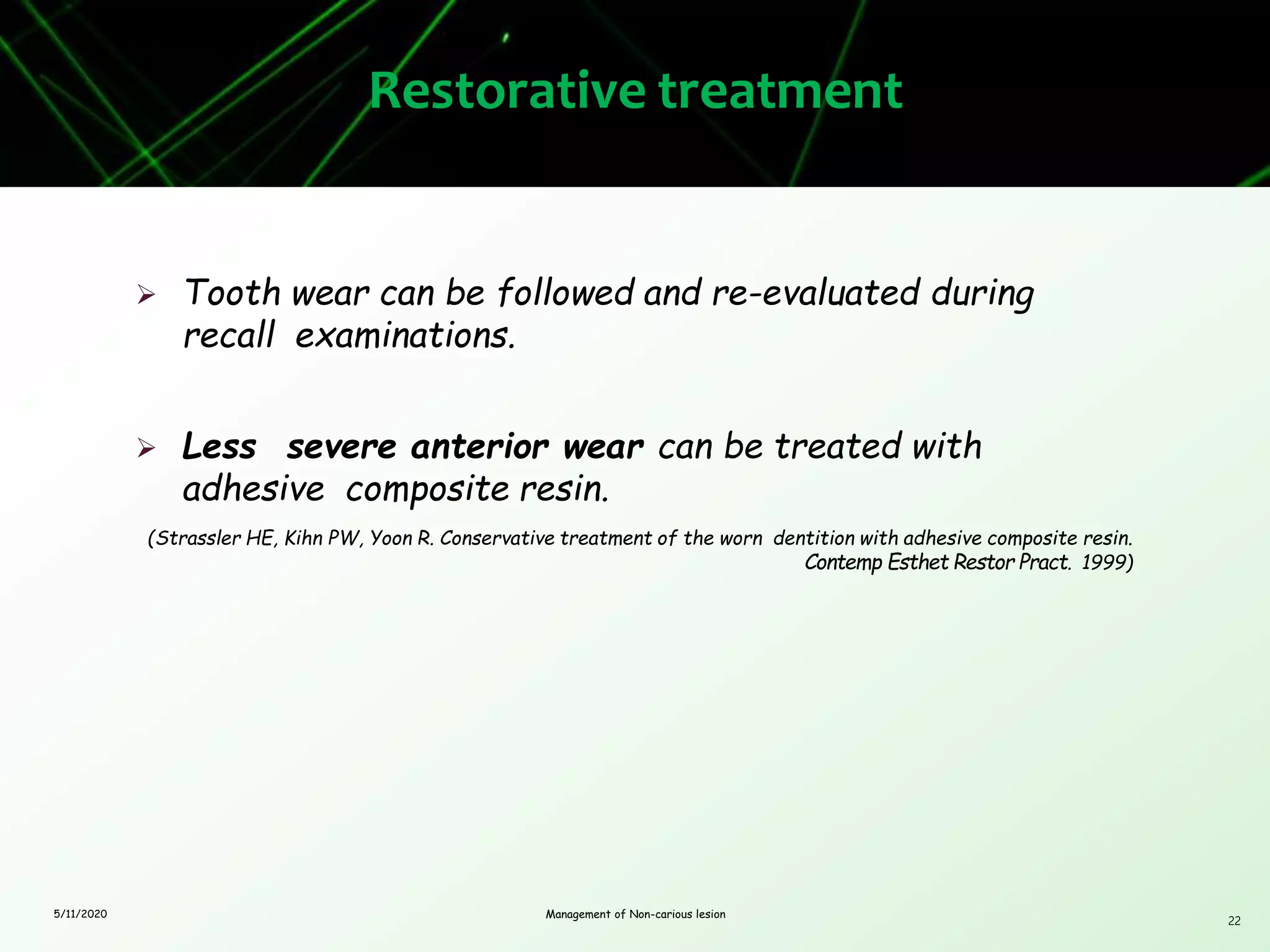 Restorative treatment

➢ Tooth wear can be followed and re-evaluated during recall examinations.

➢ Less severe anterior wear can be treated with adhesive composite resin.

(Strassler HE, Kihn PW, Yoon R. Conservative treatment of the worn dentition with adhesive composite resin. Contemp Esthet Restor Pract. 1999)

5/11/2020

Management of Non-carious lesion

22